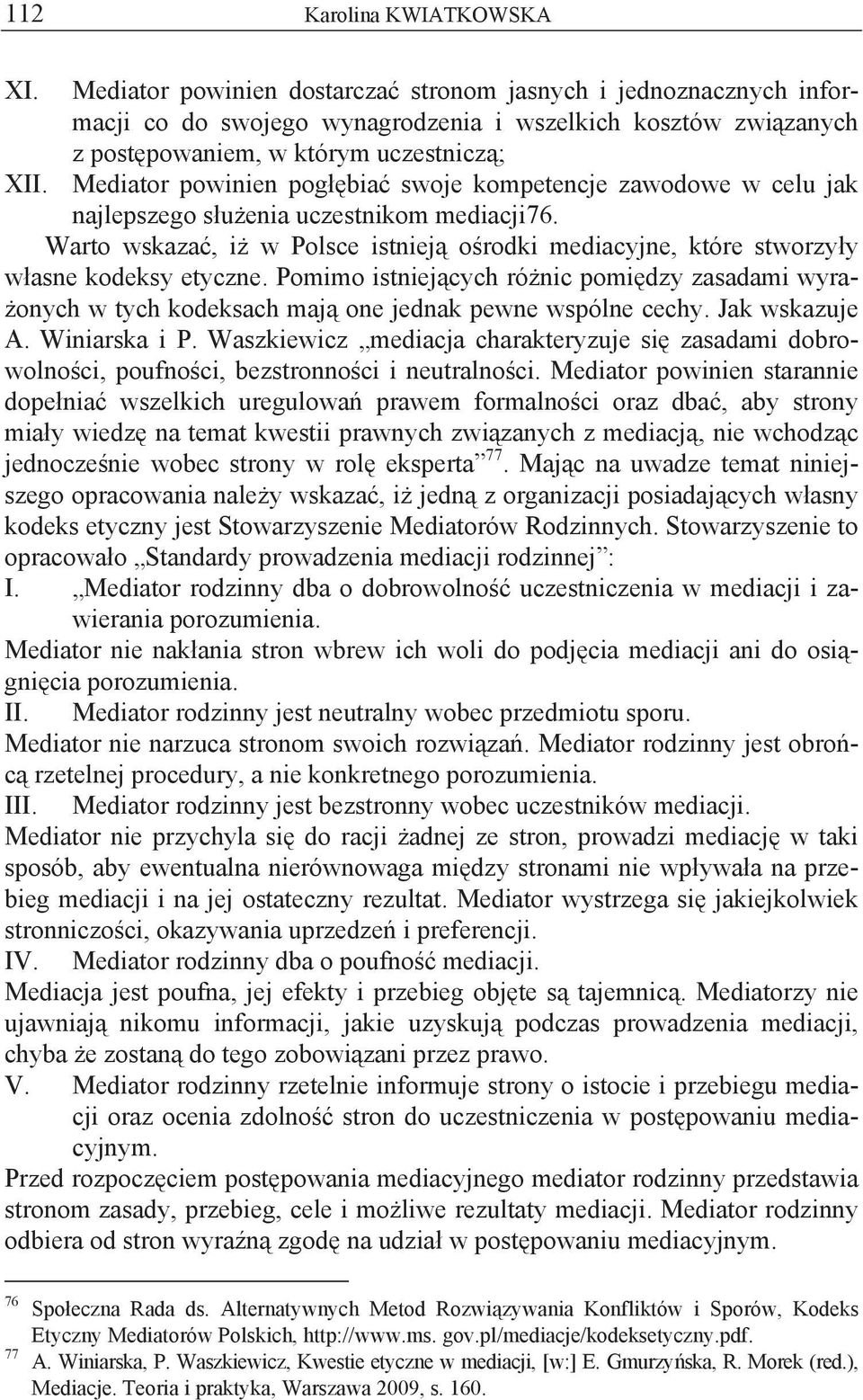 112 Karolina KWIATKOWSKA

XI. Mediator powinien dostarczać stronom jasnych i jednoznacznych informacji co do swojego wynagrodzenia i wszelkich kosztów związanych z postępowaniem, w którym uczestniczą;
XII. Mediator powinien pogłębiać swoje kompetencje zawodowe w celu jak najlepszego służenia uczestnikom mediacji76.

Warto wskazać, iż w Polsce istnieją ośrodki mediacyjne, które stworzyły własne kodeksy etyczne. Pomimo istniejących różnic pomiędzy zasadami wyrażonych w tych kodeksach mają one jednak pewne wspólne cechy. Jak wskazuje A. Winiarska i P. Waszkiewicz „mediacja charakteryzuje się zasadami dobrowolności, poufności, bezstronności i neutralności. Mediator powinien starannie dopełniać wszelkich uregulowań prawem formalności oraz dbać, aby strony miały wiedzę na temat kwestii prawnych związanych z mediacją, nie wchodząc jednocześnie wobec strony w rolę eksperta”$^{77}$. Mając na uwadze temat niniejszego opracowania należy wskazać, iż jedną z organizacji posiadających własny kodeks etyczny jest Stowarzyszenie Mediatorów Rodzinnych. Stowarzyszenie to opracowało „Standardy prowadzenia mediacji rodzinnej”:

I. „Mediator rodzinny dba o dobrowolność uczestniczenia w mediacji i zawierania porozumienia.
Mediator nie nakłania stron wbrew ich woli do podjęcia mediacji ani do osiągnięcia porozumienia.
II. Mediator rodzinny jest neutralny wobec przedmiotu sporu.
Mediator nie narzuca stronom swoich rozwiązań. Mediator rodzinny jest obrońcą rzetelnej procedury, a nie konkretnego porozumienia.
III. Mediator rodzinny jest bezstronny wobec uczestników mediacji.
Mediator nie przychyla się do racji żadnej ze stron, prowadzi mediację w taki sposób, aby ewentualna nierównowaga między stronami nie wpływała na przebieg mediacji i na jej ostateczny rezultat. Mediator wystrzega się jakiejkolwiek stronniczości, okazywania uprzedzeń i preferencji.
IV. Mediator rodzinny dba o poufność mediacji.
Mediacja jest poufna, jej efekty i przebieg objęte są tajemnicą. Mediatorzy nie ujawniają nikomu informacji, jakie uzyskują podczas prowadzenia mediacji, chyba że zostaną do tego zobowiązani przez prawo.
V. Mediator rodzinny rzetelnie informuje strony o istocie i przebiegu mediacji oraz ocenia zdolność stron do uczestniczenia w postępowaniu mediacyjnym.
Przed rozpoczęciem postępowania mediacyjnego mediator rodzinny przedstawia stronom zasady, przebieg, cele i możliwe rezultaty mediacji. Mediator rodzinny odbiera od stron wyraźną zgodę na udział w postępowaniu mediacyjnym.

$^{76}$ Społeczna Rada ds. Alternatywnych Metod Rozwiązywania Konfliktów i Sporów, Kodeks Etyczny Mediatorów Polskich, http://www.ms. gov.pl/mediacje/kodeksetyczny.pdf.
$^{77}$ A. Winiarska, P. Waszkiewicz, Kwestie etyczne w mediacji, [w:] E. Gmurzyńska, R. Morek (red.), Mediacje. Teoria i praktyka, Warszawa 2009, s. 160.